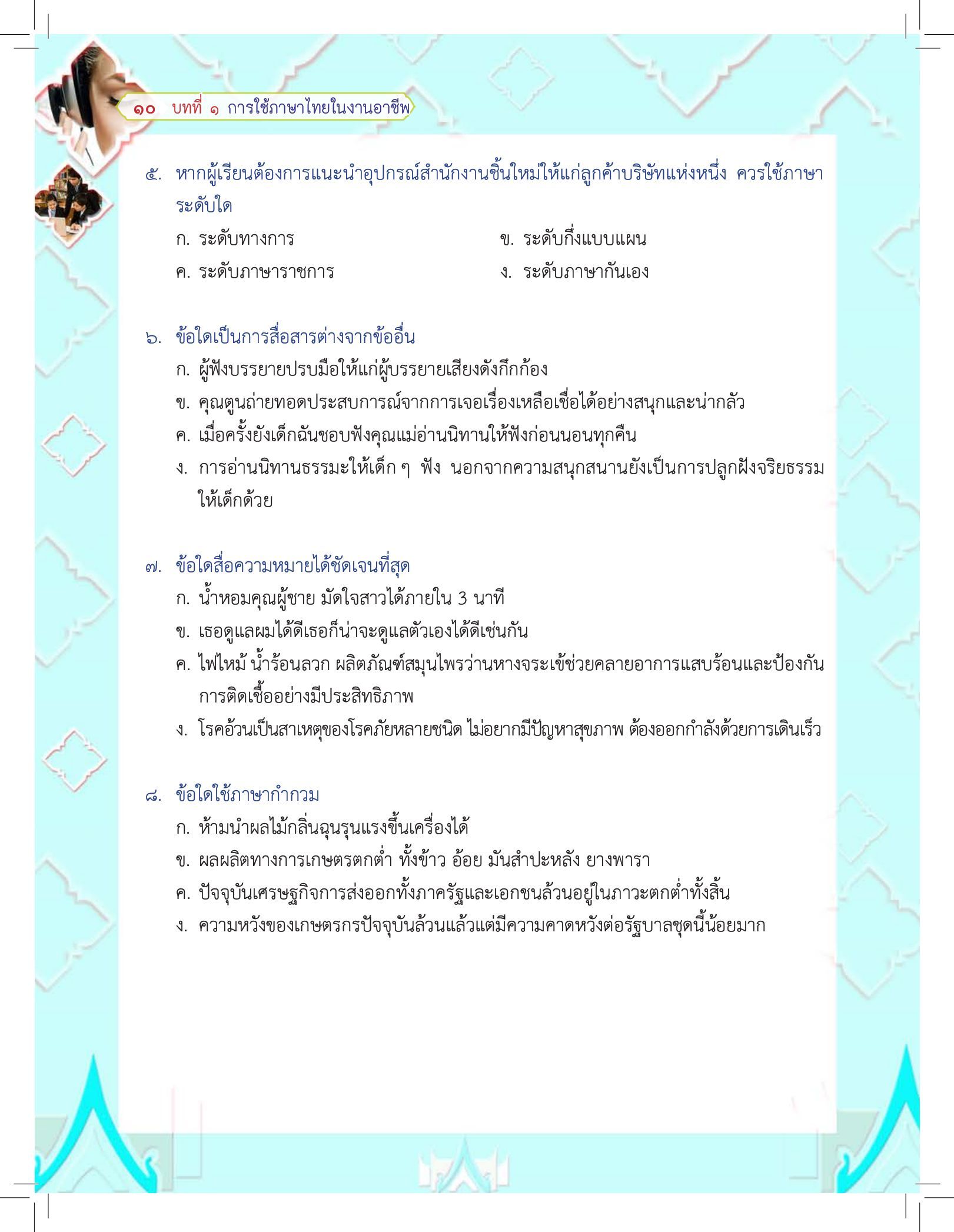 ๑๐ บทที่ ๑ การใช้ภาษาไทยในงานอาชีพ

๕. หากผู้เรียนต้องการแนะนำอุปกรณ์สำนักงานชิ้นใหม่ให้แก่ลูกค้าบริษัทแห่งหนึ่ง ควรใช้ภาษาระดับใด
ก. ระดับทางการ
ข. ระดับกึ่งแบบแผน
ค. ระดับภาษาราชการ
ง. ระดับภาษากันเอง

๖. ข้อใดเป็นการสื่อสารต่างจากข้ออื่น
ก. ผู้ฟังบรรยายปรบมือให้แก่ผู้บรรยายเสียงดังกึกก้อง
ข. คุณตูนถ่ายทอดประสบการณ์จากการเจอเรื่องเหลือเชื่อได้อย่างสนุกและน่ากลัว
ค. เมื่อครั้งยังเด็กฉันชอบฟังคุณแม่อ่านนิทานให้ฟังก่อนนอนทุกคืน
ง. การอ่านนิทานธรรมะให้เด็ก ๆ ฟัง นอกจากความสนุกสนานยังเป็นการปลูกฝังจริยธรรมให้เด็กด้วย

๗. ข้อใดสื่อความหมายได้ชัดเจนที่สุด
ก. น้ำหอมคุณผู้ชาย มัดใจสาวได้ภายใน 3 นาที
ข. เธอดูแลผมได้ดีเธอก็น่าจะดูแลตัวเองได้ดีเช่นกัน
ค. ไฟไหม้ น้ำร้อนลวก ผลิตภัณฑ์สมุนไพรว่านหางจระเข้ช่วยคลายอาการแสบร้อนและป้องกันการติดเชื้ออย่างมีประสิทธิภาพ
ง. โรคอ้วนเป็นสาเหตุของโรคภัยหลายชนิด ไม่อยากมีปัญหาสุขภาพ ต้องออกกำลังด้วยการเดินเร็ว

๘. ข้อใดใช้ภาษากำกวม
ก. ห้ามนำผลไม้กลิ่นฉุนรุนแรงขึ้นเครื่องได้
ข. ผลผลิตทางการเกษตรตกต่ำ ทั้งข้าว อ้อย มันสำปะหลัง ยางพารา
ค. ปัจจุบันเศรษฐกิจการส่งออกทั้งภาครัฐและเอกชนล้วนอยู่ในภาวะตกต่ำทั้งสิ้น
ง. ความหวังของเกษตรกรปัจจุบันล้วนแล้วแต่มีความคาดหวังต่อรัฐบาลชุดนี้น้อยมาก